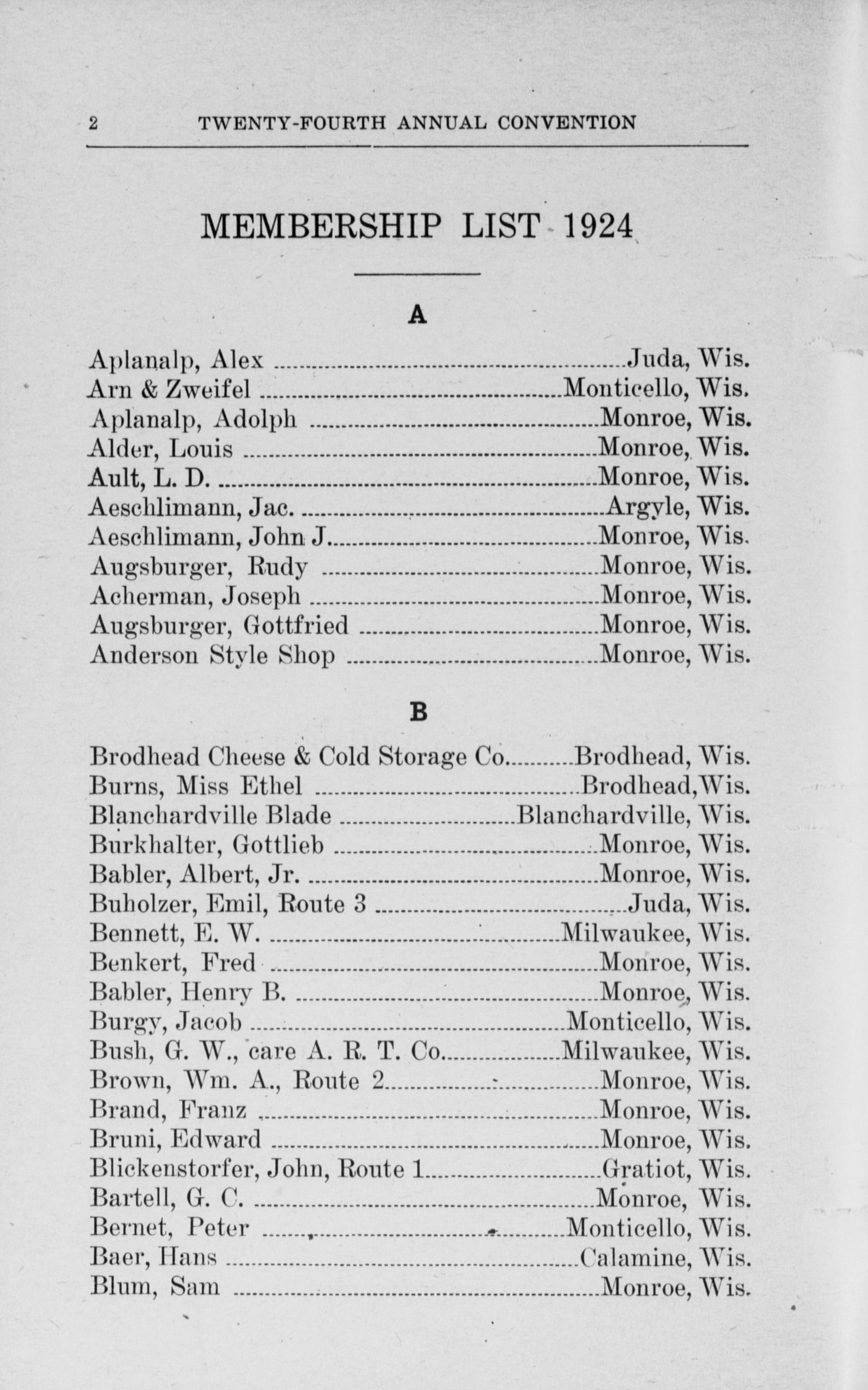 2 TWENTY-FOURTH ANNUAL CONVENTION

MEMBERSHIP LIST 1924

A

Aplanalp, Alex Juda, Wis.
Arn & Zweifel Monticello, Wis.
Aplanalp, Adolph Monroe, Wis.
Alder, Louis Monroe, Wis.
Ault, L. D. Monroe, Wis.
Aeschlimann, Jac. Argyle, Wis.
Aeschlimann, John J. Monroe, Wis.
Augsburger, Rudy Monroe, Wis.
Acherman, Joseph Monroe, Wis.
Augsburger, Gottfried Monroe, Wis.
Anderson Style Shop Monroe, Wis.

B

Brodhead Cheese & Cold Storage Co. Brodhead, Wis.
Burns, Miss Ethel Brodhead,Wis.
Blanchardville Blade Blanchardville, Wis.
Burkhalter, Gottlieb Monroe, Wis.
Babler, Albert, Jr. Monroe, Wis.
Buholzer, Emil, Route 3 Juda, Wis.
Bennett, E. W. Milwaukee, Wis.
Benkert, Fred Monroe, Wis.
Babler, Henry B. Monroe, Wis.
Burgy, Jacob Monticello, Wis.
Bush, G. W., care A. R. T. Co. Milwaukee, Wis.
Brown, Wm. A., Route 2 Monroe, Wis.
Brand, Franz Monroe, Wis.
Bruni, Edward Monroe, Wis.
Blickenstorfer, John, Route 1 Gratiot, Wis.
Bartell, G. C. Monroe, Wis.
Bernet, Peter Monticello, Wis.
Baer, Hans Calamine, Wis.
Blum, Sam Monroe, Wis.